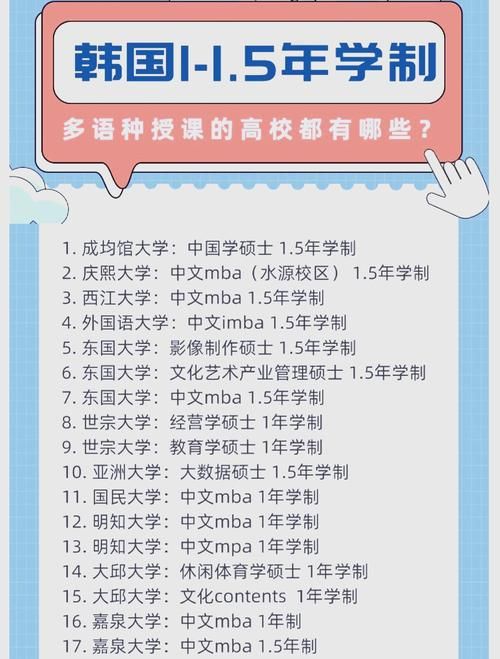 韩国1-1.5年学制

多语种授课的高校都有哪些？

1. 成均馆大学：中国学硕士 1.5年学制
2. 庆熙大学：中文mba（水源校区） 1.5年学制
3. 西江大学：中文mba 1.5年学制
4. 外国语大学：中文imba 1.5年学制
5. 东国大学：影像制作硕士 1.5年学制
6. 东国大学：文化艺术产业管理硕士 1.5年学制
7. 东国大学：中文mba 1.5年学制
8. 世宗大学：经营学硕士 1年学制
9. 世宗大学：教育学硕士 1年学制
10. 亚洲大学：大数据硕士 1.5年学制
11. 国民大学：中文mba 1年学制
12. 明知大学：中文mba 1年学制
13. 明知大学：中文mpa 1年学制
14. 大邱大学：休闲体育学硕士 1年学制
15. 大邱大学：文化contents 1年学制
16. 嘉泉大学：中文mba 1年制
17. 嘉泉大学：中文mba 1.5年制